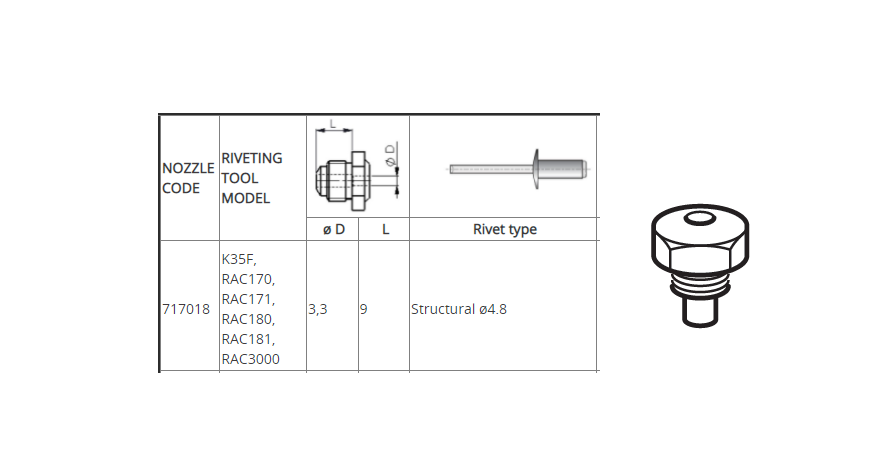 | NOZZLE CODE | RIVETING TOOL MODEL | L ø D | | |
|---|---|---|---|---|
| | | ø D | L | Rivet type |
| 717018 | K35F, RAC170, RAC171, RAC180, RAC181, RAC3000 | 3,3 | 9 | Structural ø4.8 |